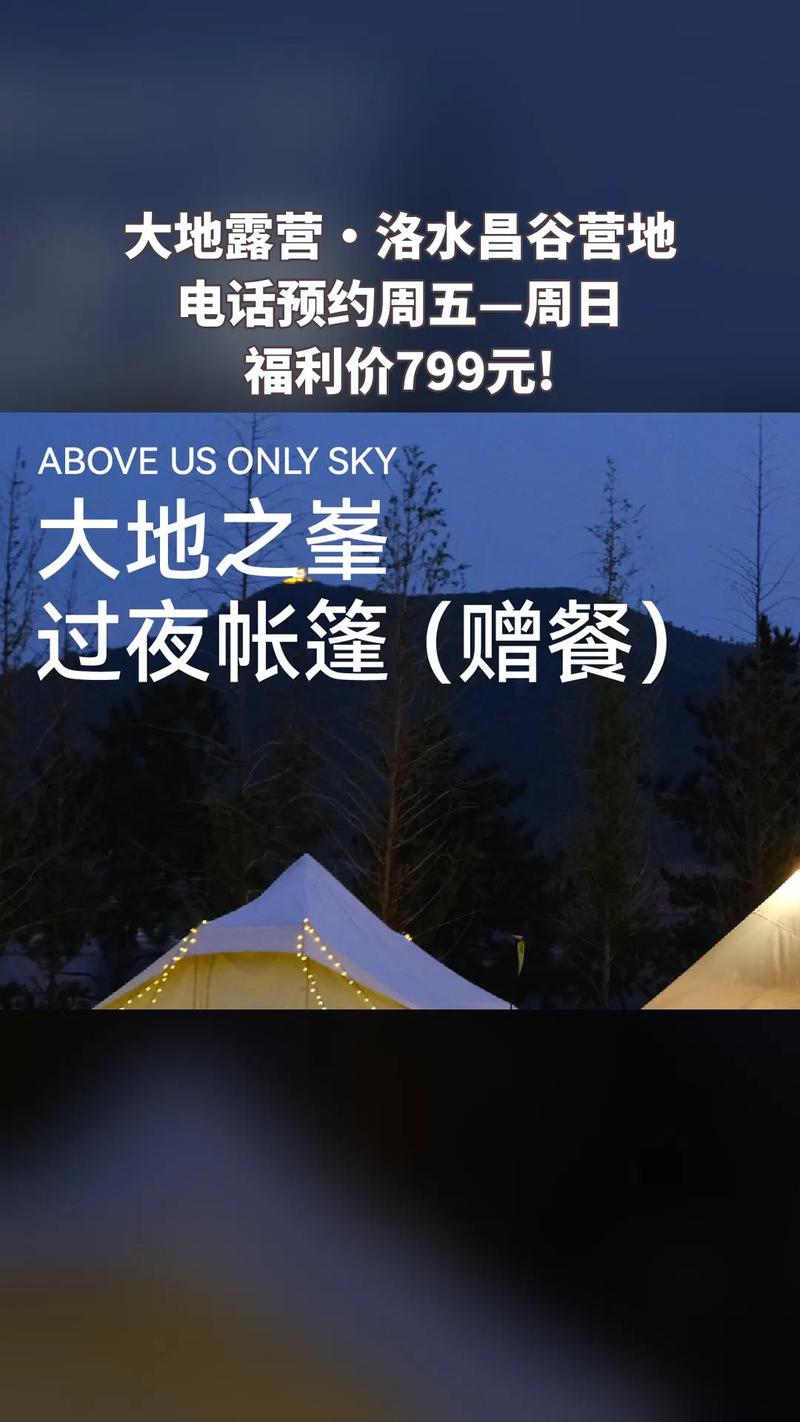 大地露营·洛水昌谷营地
电话预约周五—周日
福利价799元!

ABOVE US ONLY SKY
大地之峯
过夜帐篷（赠餐）